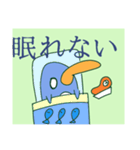 眠れない